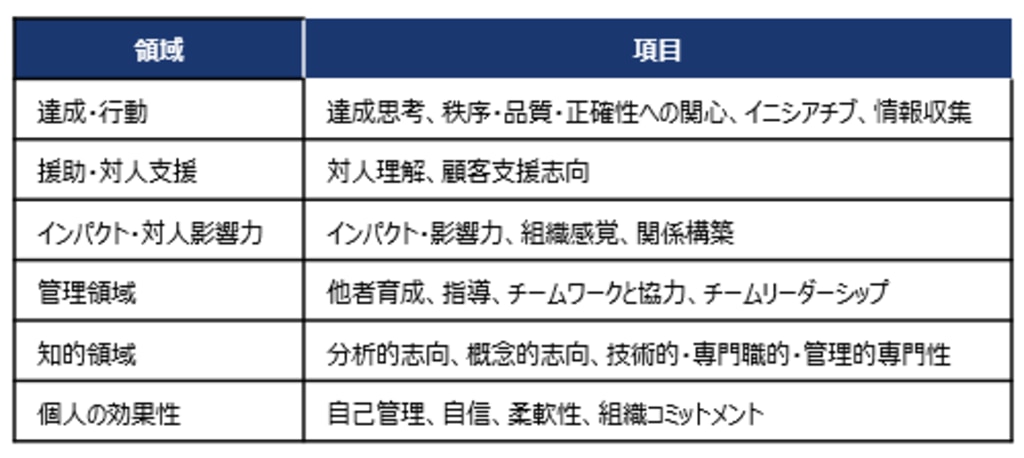 | 領域 | 項目 |
|---|---|
| 達成・行動 | 達成思考、秩序・品質・正確性への関心、イニシアチブ、情報収集 |
| 援助・対人支援 | 対人理解、顧客支援志向 |
| インパクト・対人影響力 | インパクト・影響力、組織感覚、関係構築 |
| 管理領域 | 他者育成、指導、チームワークと協力、チームリーダーシップ |
| 知的領域 | 分析的志向、概念的志向、技術的・専門職的・管理的専門性 |
| 個人の効果性 | 自己管理、自信、柔軟性、組織コミットメント |